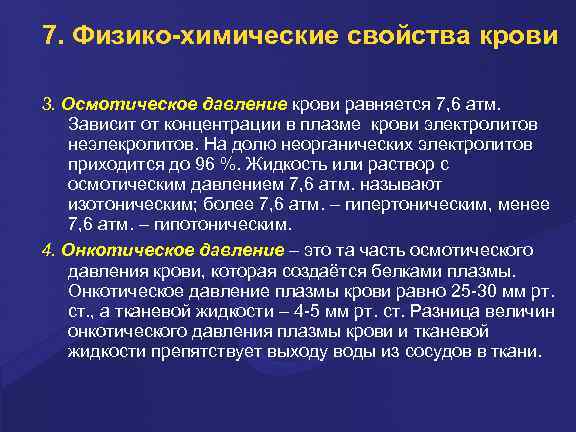 7. Физико-химические свойства крови

3. Осмотическое давление крови равняется 7,6 атм. Зависит от концентрации в плазме крови электролитов неэлекролитов. На долю неорганических электролитов приходится до 96 %. Жидкость или раствор с осмотическим давлением 7,6 атм. называют изотоническим; более 7,6 атм. – гипертоническим, менее 7,6 атм. – гипотоническим.

4. Онкотическое давление – это та часть осмотического давления крови, которая создаётся белками плазмы. Онкотическое давление плазмы крови равно 25-30 мм рт. ст., а тканевой жидкости – 4-5 мм рт. ст. Разница величин онкотического давления плазмы крови и тканевой жидкости препятствует выходу воды из сосудов в ткани.